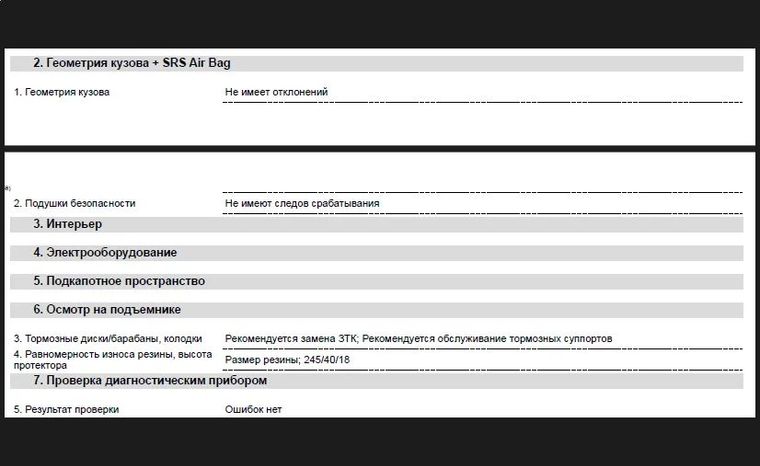 2. Геометрия кузова + SRS Air Bag

1. Геометрия кузова
Не имеет отклонений

2. Подушки безопасности
Не имеют следов срабатывания

3. Интерьер

4. Электрооборудование

5. Подкапотное пространство

6. Осмотр на подъемнике

3. Тормозные диски/барабаны, колодки
Рекомендуется замена ЗТК; Рекомендуется обслуживание тормозных суппортов

4. Равномерность износа резины, высота протектора
Размер резины; 245/40/18

7. Проверка диагностическим прибором

5. Результат проверки
Ошибок нет